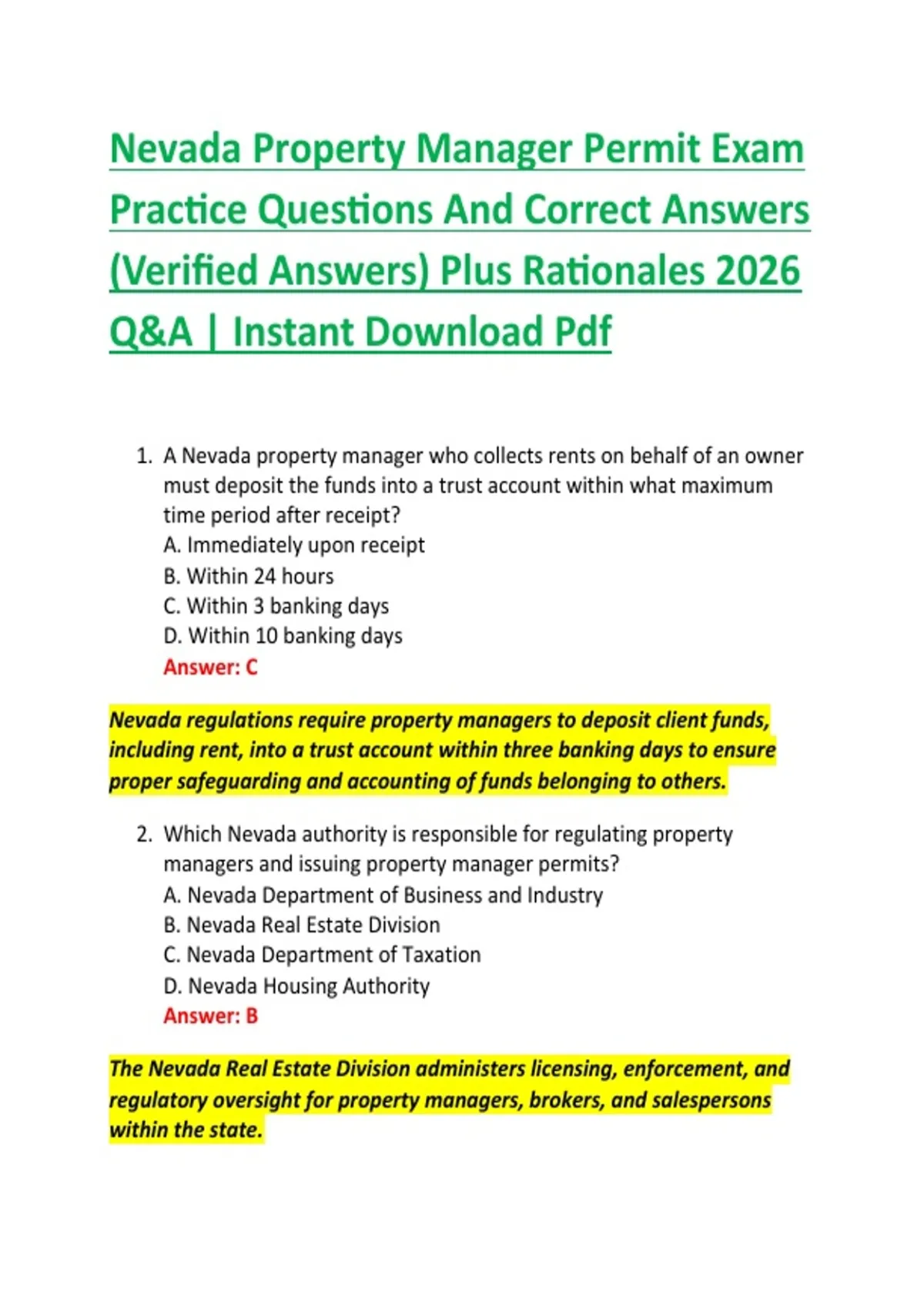 Nevada Property Manager Permit Exam Practice Questions And Correct Answers (Verified Answers) Plus Rationales 2026 Q&A | Instant Download Pdf

1. A Nevada property manager who collects rents on behalf of an owner must deposit the funds into a trust account within what maximum time period after receipt?
A. Immediately upon receipt
B. Within 24 hours
C. Within 3 banking days
D. Within 10 banking days
Answer: C

Nevada regulations require property managers to deposit client funds, including rent, into a trust account within three banking days to ensure proper safeguarding and accounting of funds belonging to others.

2. Which Nevada authority is responsible for regulating property managers and issuing property manager permits?
A. Nevada Department of Business and Industry
B. Nevada Real Estate Division
C. Nevada Department of Taxation
D. Nevada Housing Authority
Answer: B

The Nevada Real Estate Division administers licensing, enforcement, and regulatory oversight for property managers, brokers, and salespersons within the state.